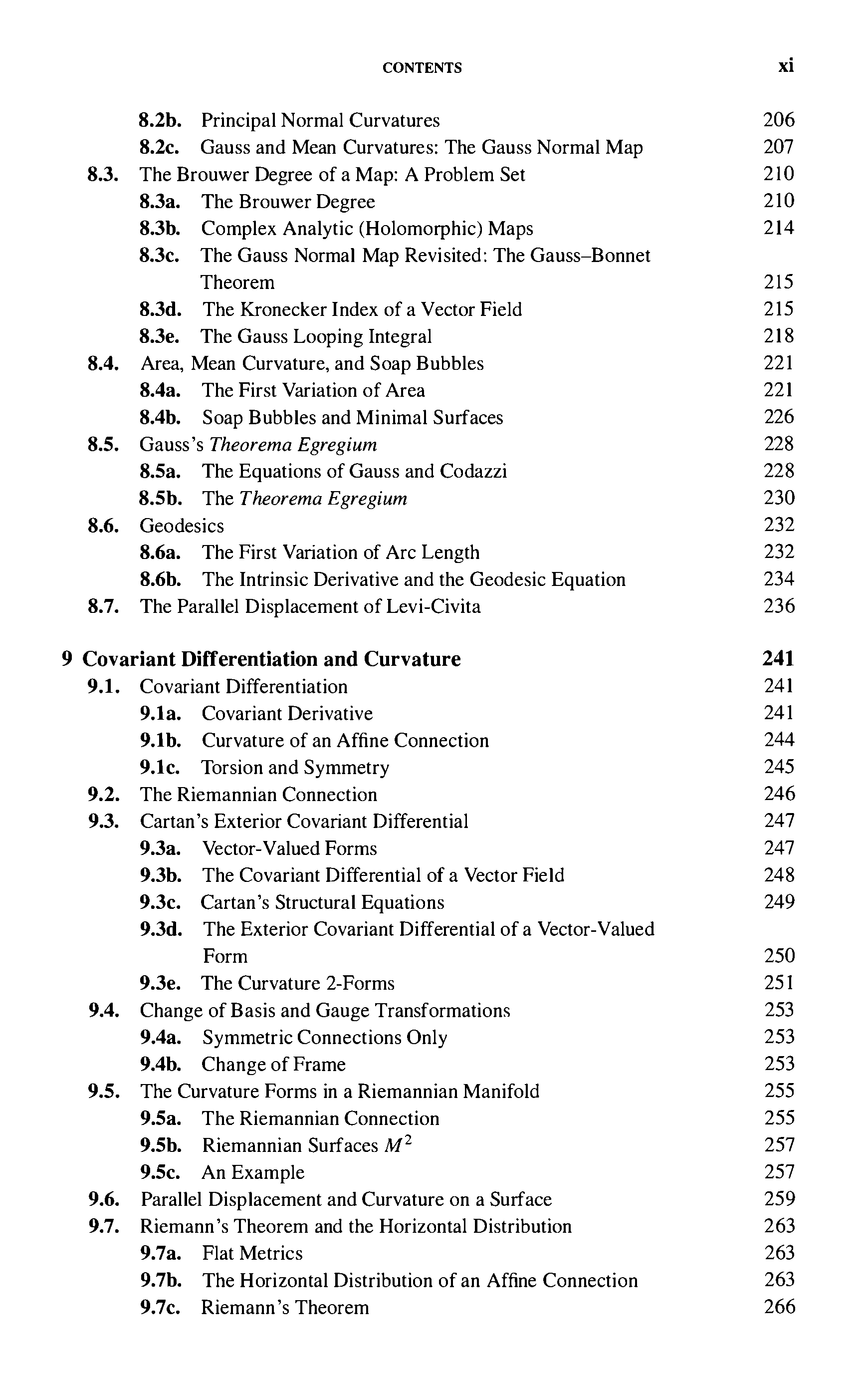 CONTENTS xi

8.2b. Principal Normal Curvatures 206
8.2c. Gauss and Mean Curvatures: The Gauss Normal Map 207
8.3. The Brouwer Degree of a Map: A Problem Set 210
8.3a. The Brouwer Degree 210
8.3b. Complex Analytic (Holomorphic) Maps 214
8.3c. The Gauss Normal Map Revisited: The Gauss–Bonnet Theorem 215
8.3d. The Kronecker Index of a Vector Field 215
8.3e. The Gauss Looping Integral 218
8.4. Area, Mean Curvature, and Soap Bubbles 221
8.4a. The First Variation of Area 221
8.4b. Soap Bubbles and Minimal Surfaces 226
8.5. Gauss's Theorema Egregium 228
8.5a. The Equations of Gauss and Codazzi 228
8.5b. The Theorema Egregium 230
8.6. Geodesics 232
8.6a. The First Variation of Arc Length 232
8.6b. The Intrinsic Derivative and the Geodesic Equation 234
8.7. The Parallel Displacement of Levi-Civita 236

9 Covariant Differentiation and Curvature 241
9.1. Covariant Differentiation 241
9.1a. Covariant Derivative 241
9.1b. Curvature of an Affine Connection 244
9.1c. Torsion and Symmetry 245
9.2. The Riemannian Connection 246
9.3. Cartan's Exterior Covariant Differential 247
9.3a. Vector-Valued Forms 247
9.3b. The Covariant Differential of a Vector Field 248
9.3c. Cartan's Structural Equations 249
9.3d. The Exterior Covariant Differential of a Vector-Valued Form 250
9.3e. The Curvature 2-Forms 251
9.4. Change of Basis and Gauge Transformations 253
9.4a. Symmetric Connections Only 253
9.4b. Change of Frame 253
9.5. The Curvature Forms in a Riemannian Manifold 255
9.5a. The Riemannian Connection 255
9.5b. Riemannian Surfaces $M^2$ 257
9.5c. An Example 257
9.6. Parallel Displacement and Curvature on a Surface 259
9.7. Riemann's Theorem and the Horizontal Distribution 263
9.7a. Flat Metrics 263
9.7b. The Horizontal Distribution of an Affine Connection 263
9.7c. Riemann's Theorem 266